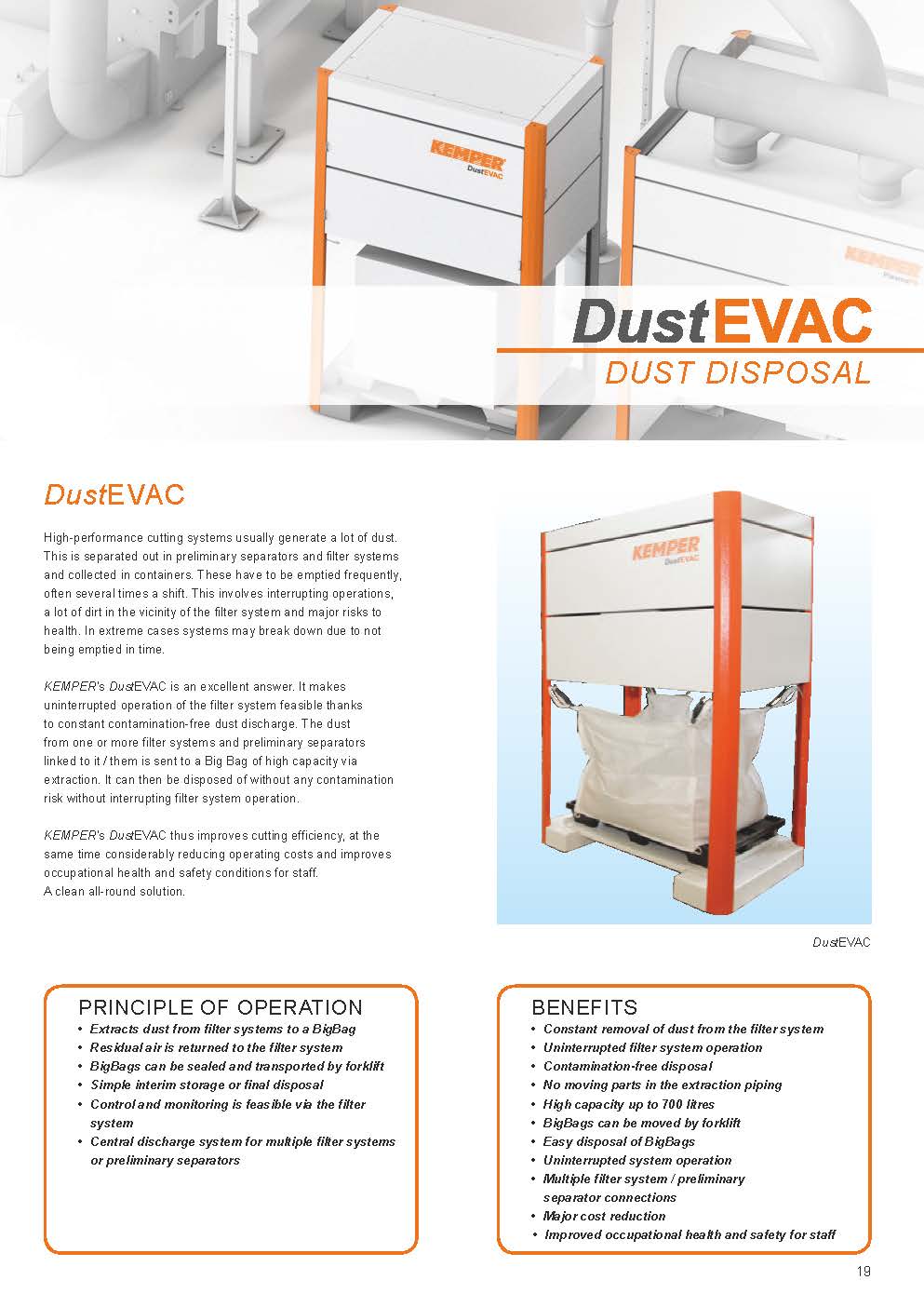 KEMPER
DustEVAC

KEMPER

DustEVAC
DUST DISPOSAL

DustEVAC

High-performance cutting systems usually generate a lot of dust. This is separated out in preliminary separators and filter systems and collected in containers. These have to be emptied frequently, often several times a shift. This involves interrupting operations, a lot of dirt in the vicinity of the filter system and major risks to health. In extreme cases systems may break down due to not being emptied in time.

KEMPER's DustEVAC is an excellent answer. It makes uninterrupted operation of the filter system feasible thanks to constant contamination-free dust discharge. The dust from one or more filter systems and preliminary separators linked to it / them is sent to a Big Bag of high capacity via extraction. It can then be disposed of without any contamination risk without interrupting filter system operation.

KEMPER's DustEVAC thus improves cutting efficiency, at the same time considerably reducing operating costs and improves occupational health and safety conditions for staff. A clean all-round solution.

KEMPER
DustEVAC

DustEVAC

PRINCIPLE OF OPERATION
• Extracts dust from filter systems to a BigBag
• Residual air is returned to the filter system
• BigBags can be sealed and transported by forklift
• Simple interim storage or final disposal
• Control and monitoring is feasible via the filter system
• Central discharge system for multiple filter systems or preliminary separators

BENEFITS
• Constant removal of dust from the filter system
• Uninterrupted filter system operation
• Contamination-free disposal
• No moving parts in the extraction piping
• High capacity up to 700 litres
• BigBags can be moved by forklift
• Easy disposal of BigBags
• Uninterrupted system operation
• Multiple filter system / preliminary separator connections
• Major cost reduction
• Improved occupational health and safety for staff

19